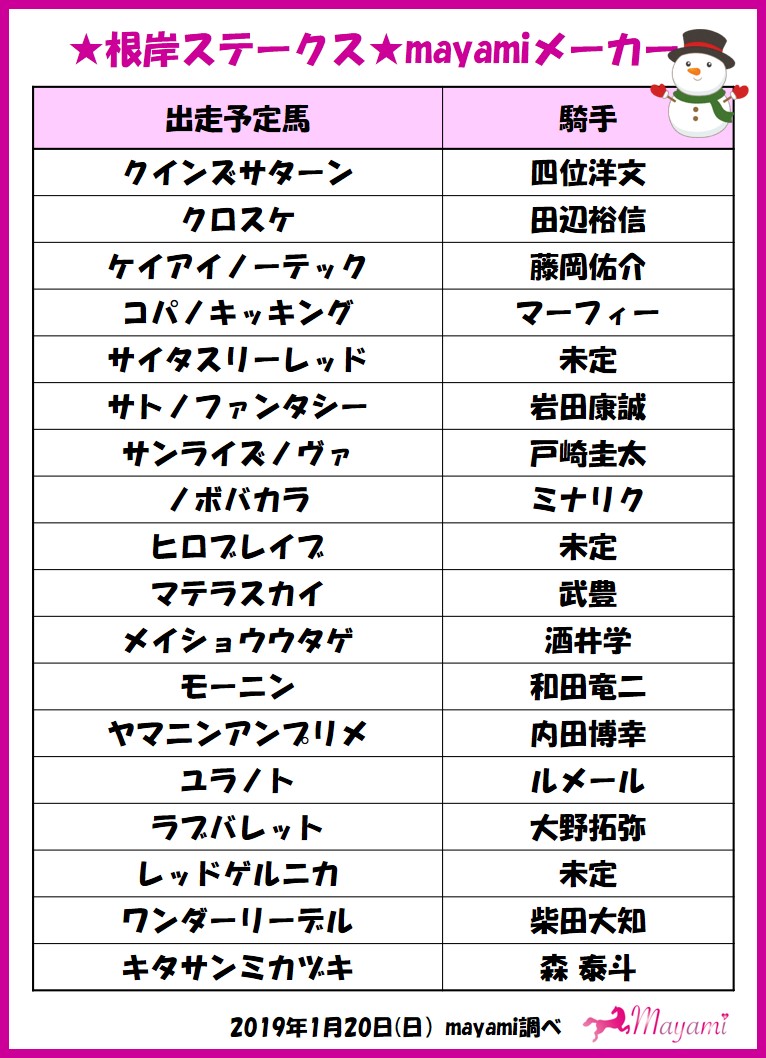 ★根岸ステークス★mayamiメーカー

| 出走予定馬 | 騎手 |
|---|---|
| クインズサターン | 四位洋文 |
| クロスケ | 田辺裕信 |
| ケイアイノーテック | 藤岡佑介 |
| コパノキッキング | マーフィー |
| サイタスリーレッド | 未定 |
| サトノファンタシー | 岩田康誠 |
| サンライズノヴァ | 戸崎圭太 |
| ノボバカラ | ミナリク |
| ヒロブレイブ | 未定 |
| マテラスカイ | 武豊 |
| メイショウウタゲ | 酒井学 |
| モーニン | 和田竜二 |
| ヤマニンアンプリメ | 内田博幸 |
| ユラノト | ルメール |
| ラブバレット | 大野拓弥 |
| レッドゲルニカ | 未定 |
| ワンダーリーデル | 柴田大知 |
| キタサンミカヅキ | 森 泰斗 |

2019年1月20日(日) mayami調べ

Mayami